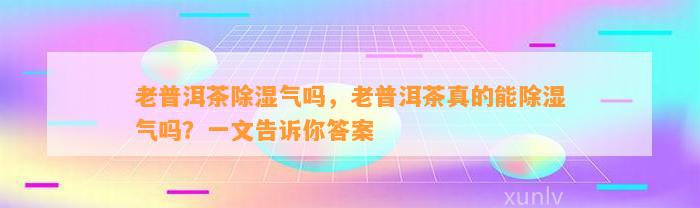 老普洱茶除湿气吗，老普洱茶真的能除湿气吗？一文告诉你答案

xunlv